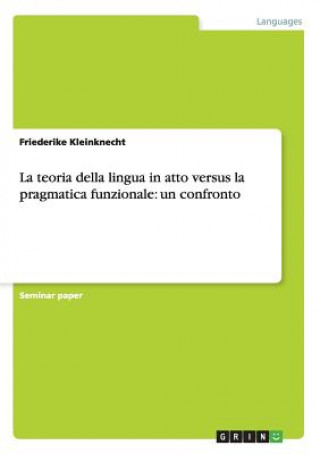 Languages

Friederike Kleinknecht

La teoria della lingua in atto versus la pragmatica funzionale: un confronto

Seminar paper

GRIN